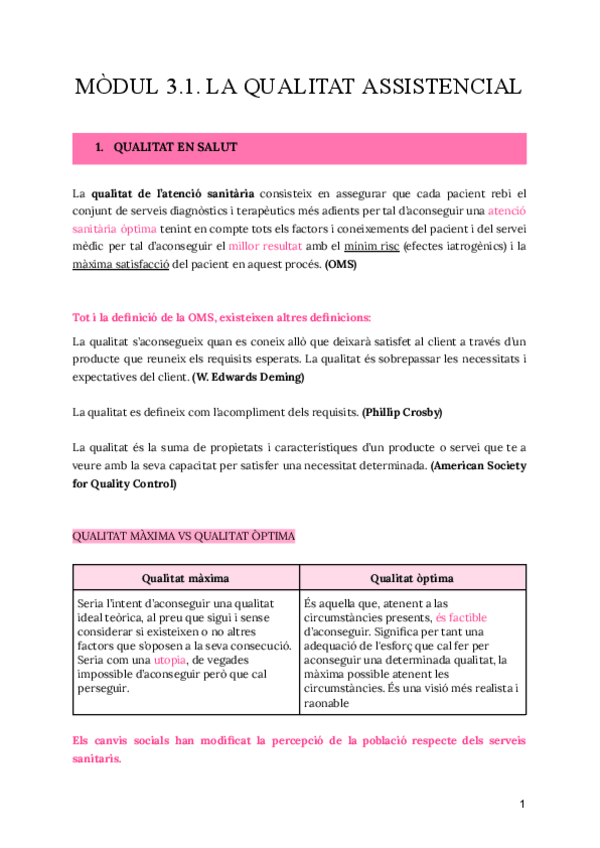 MÒDUL 3.1. LA QUALITAT ASSISTENCIAL

1. QUALITAT EN SALUT

La qualitat de l'atenció sanitària consisteix en assegurar que cada pacient rebi el conjunt de serveis diagnòstics i terapèutics més adients per tal d'aconseguir una atenció sanitària òptima tenint en compte tots els factors i coneixements del pacient i del servei mèdic per tal d'aconseguir el millor resultat amb el mínim risc (efectes iatrogènics) i la màxima satisfacció del pacient en aquest procés. (OMS)

Tot i la definició de la OMS, existeixen altres definicions:

La qualitat s'aconsegueix quan es coneix allò que deixarà satisfet al client a través d'un producte que reuneix els requisits esperats. La qualitat és sobrepassar les necessitats i expectatives del client. (W. Edwards Deming)

La qualitat es defineix com l'acompliment dels requisits. (Phillip Crosby)

La qualitat és la suma de propietats i característiques d'un producte o servei que te a veure amb la seva capacitat per satisfer una necessitat determinada. (American Society for Quality Control)

QUALITAT MÀXIMA VS QUALITAT ÒPTIMA

| Qualitat màxima | Qualitat òptima |
|---|---|
| Seria l'intent d'aconseguir una qualitat ideal teòrica, al preu que sigui i sense considerar si existeixen o no altres factors que s'oposen a la seva consecució. Seria com una utopia, de vegades impossible d'aconseguir però que cal perseguir. | És aquella que, atenent a las circumstàncies presents, és factible d'aconseguir. Significa per tant una adequació de l'esforç que cal fer per aconseguir una determinada qualitat, la màxima possible atenent les circumstàncies. És una visió més realista i raonable |

Els canvis socials han modificat la percepció de la població respecte dels serveis sanitaris.

1